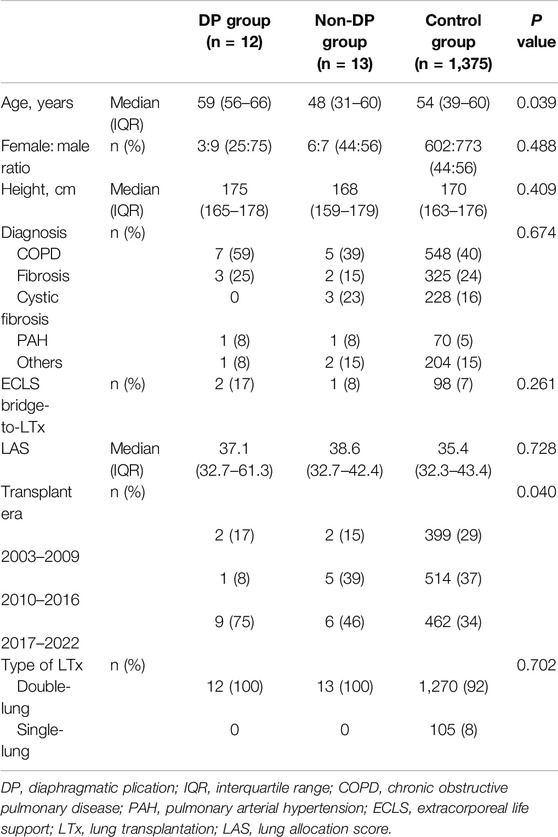 |  |  | DP group (n = 12) | Non-DP group (n = 13) | Control group (n = 1,375) | P value |
|---|---|---|---|---|---|
| Age, years | Median (IQR) | 59 (56–66) | 48 (31–60) | 54 (39–60) | 0.039 |
| Female: male ratio | n (%) | 3:9 (25:75) | 6:7 (44:56) | 602:773 (44:56) | 0.488 |
| Height, cm | Median (IQR) | 175 (165–178) | 168 (159–179) | 170 (163–176) | 0.409 |
| Diagnosis | n (%) |  |  |  | 0.674 |
| COPD |  | 7 (59) | 5 (39) | 548 (40) |  |
| Fibrosis |  | 3 (25) | 2 (15) | 325 (24) |  |
| Cystic fibrosis |  | 0 | 3 (23) | 228 (16) |  |
| PAH |  | 1 (8) | 1 (8) | 70 (5) |  |
| Others |  | 1 (8) | 2 (15) | 204 (15) |  |
| ECLS bridge-to-LTx | n (%) | 2 (17) | 1 (8) | 98 (7) | 0.261 |
| LAS | Median (IQR) | 37.1 (32.7–61.3) | 38.6 (32.7–42.4) | 35.4 (32.3–43.4) | 0.728 |
| Transplant era | n (%) |  |  |  | 0.040 |
| 2003–2009 |  | 2 (17) | 2 (15) | 399 (29) |  |
| 2010–2016 |  | 1 (8) | 5 (39) | 514 (37) |  |
| 2017–2022 |  | 9 (75) | 6 (46) | 462 (34) |  |
| Type of LTx | n (%) |  |  |  | 0.702 |
| Double-lung |  | 12 (100) | 13 (100) | 1,270 (92) |  |
| Single-lung |  | 0 | 0 | 105 (8) |  |

DP, diaphragmatic plication; IQR, interquartile range; COPD, chronic obstructive pulmonary disease; PAH, pulmonary arterial hypertension; ECLS, extracorporeal life support; LTx, lung transplantation; LAS, lung allocation score.